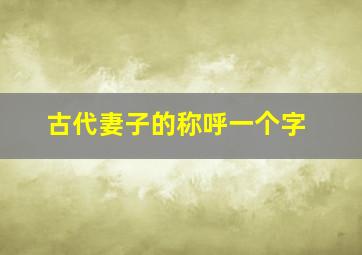 古代妻子的称呼一个字